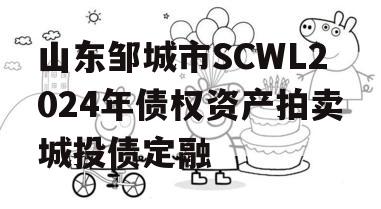 山东邹城市SCWL2024年债权资产拍卖城投债定融